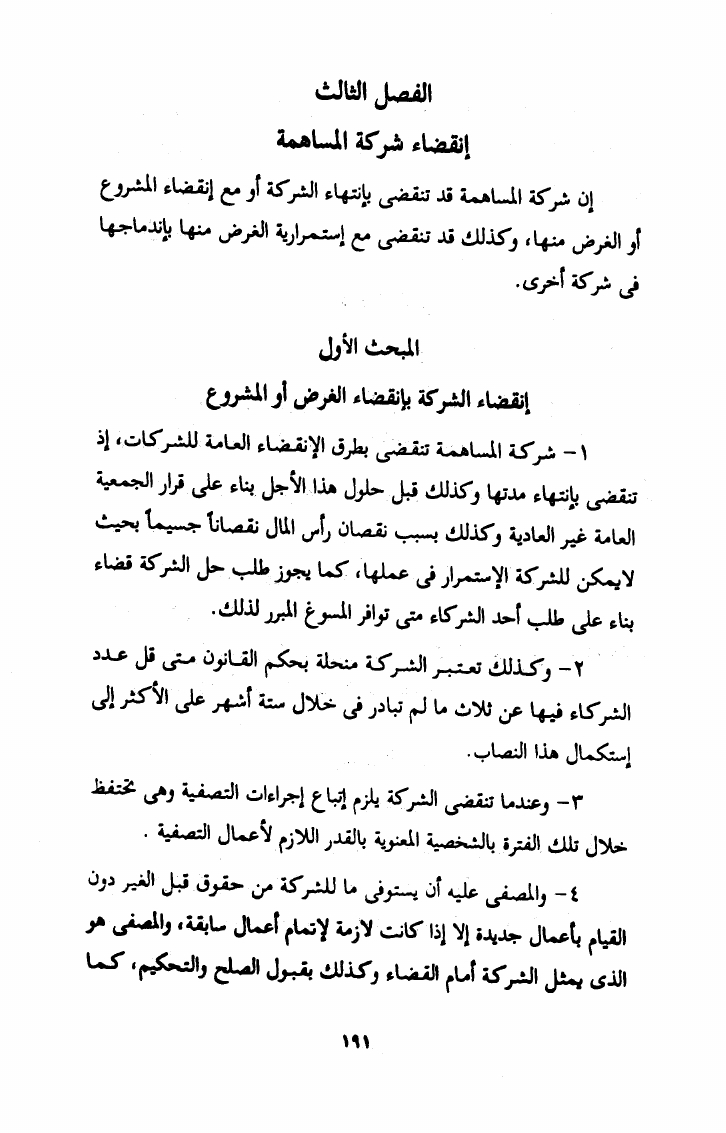 الفصل الثالث

إنقضاء شركة المساهمة

إن شركة المساهمة قد تنقضى بإنتهاء الشركة أو مع إنقضاء المشروع أو الغرض منها، وكذلك قد تنقضى مع إستمرارية الغرض منها بإندماجها فى شركة أخرى.

المبحث الأول

إنقضاء الشركة بإنقضاء الغرض أو المشروع

١- شركة المساهمة تنقضى بطرق الإنقضاء العامة للشركات، إذ تنقضى بإنتهاء مدتها وكذلك قبل حلول هذا الأجل بناء على قرار الجمعية العامة غير العادية وكذلك بسبب نقصان رأس المال نقصاناً جسيماً بحيث لايمكن للشركة الإستمرار فى عملها، كما يجوز طلب حل الشركة قضاء بناء على طلب أحد الشركاء متى توافر المسوغ المبرر لذلك.

٢- وكذلك تعتبر الشركة منحلة بحكم القانون متى قل عدد الشركاء فيها عن ثلاث ما لم تبادر فى خلال ستة أشهر على الأكثر إلى إستكمال هذا النصاب.

٣- وعندما تنقضى الشركة يلزم إتباع إجراءات التصفية وهى تحتفظ خلال تلك الفترة بالشخصية المعنوية بالقدر اللازم لأعمال التصفية .

٤- والمصفى عليه أن يستوفى ما للشركة من حقوق قبل الغير دون القيام بأعمال جديدة إلا إذا كانت لازمة لإتمام أعمال سابقة، والمصفى هو الذى يمثل الشركة أمام القضاء وكذلك بقبول الصلح والتحكيم، كما

١٩١